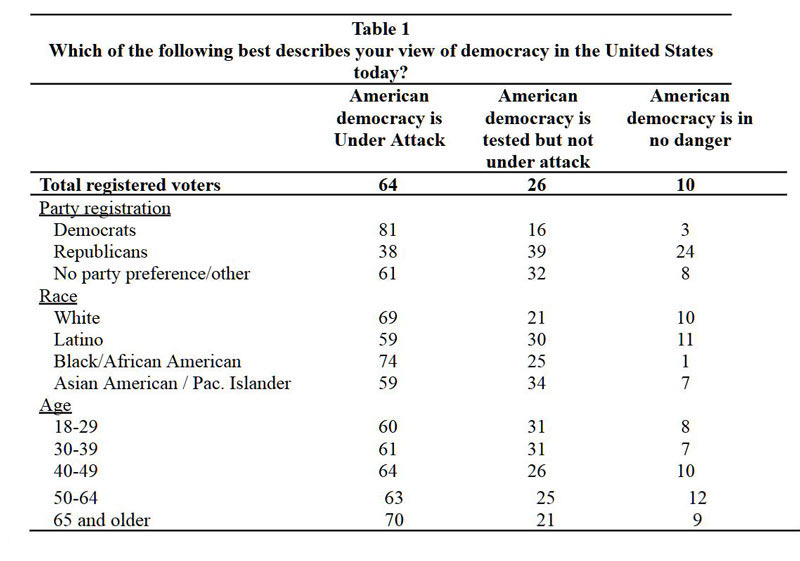 Table 1
Which of the following best describes your view of democracy in the United States today?

| | American democracy is Under Attack | American democracy is tested but not under attack | American democracy is in no danger |
|---|---|---|---|
| Total registered voters | 64 | 26 | 10 |
| Party registration | | | |
| Democrats | 81 | 16 | 3 |
| Republicans | 38 | 39 | 24 |
| No party preference/other | 61 | 32 | 8 |
| Race | | | |
| White | 69 | 21 | 10 |
| Latino | 59 | 30 | 11 |
| Black/African American | 74 | 25 | 1 |
| Asian American / Pac. Islander | 59 | 34 | 7 |
| Age | | | |
| 18-29 | 60 | 31 | 8 |
| 30-39 | 61 | 31 | 7 |
| 40-49 | 64 | 26 | 10 |
| 50-64 | 63 | 25 | 12 |
| 65 and older | 70 | 21 | 9 |